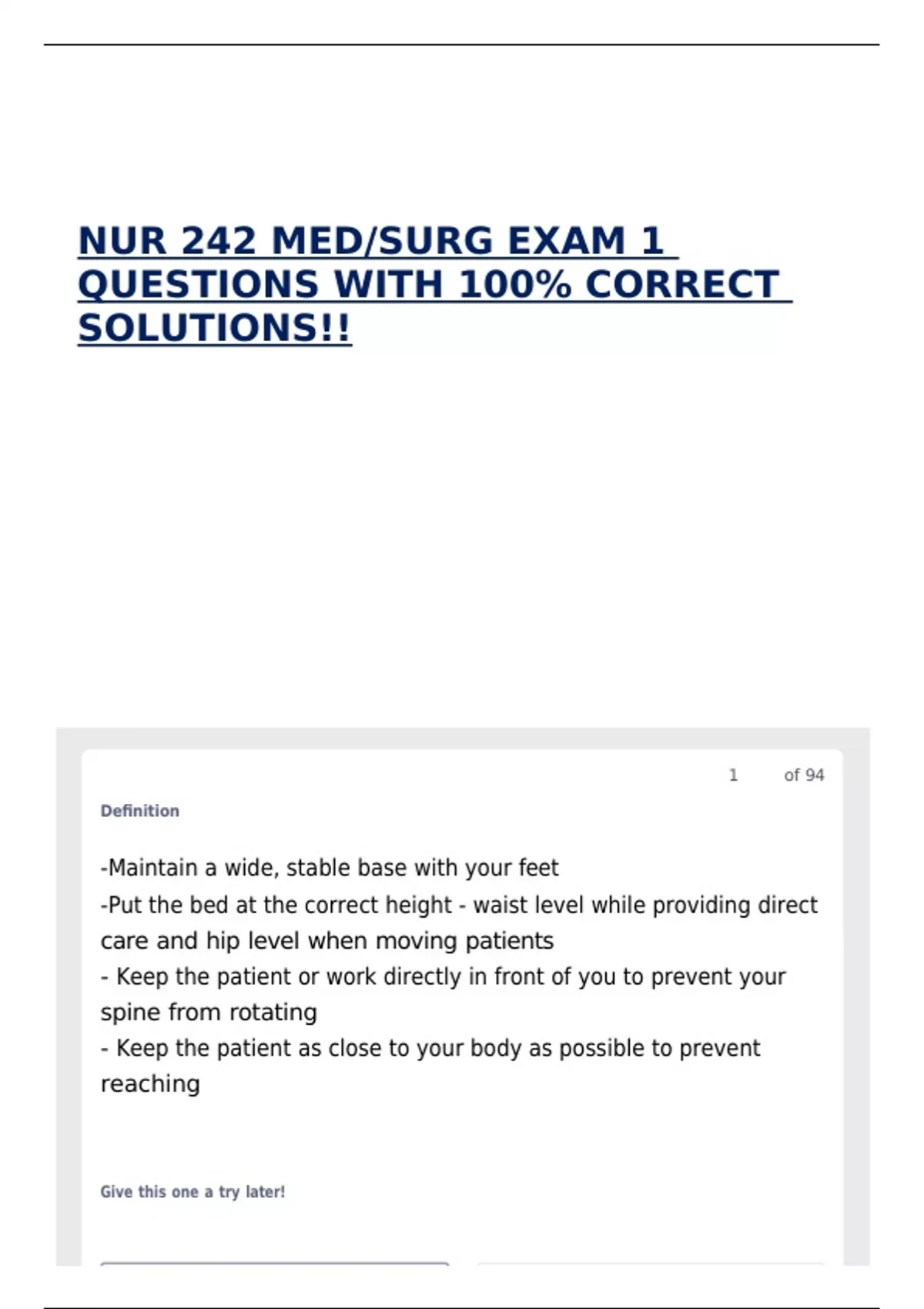 NUR 242 MED/SURG EXAM 1 QUESTIONS WITH 100% CORRECT SOLUTIONS!!

1 of 94

Definition

-Maintain a wide, stable base with your feet
-Put the bed at the correct height - waist level while providing direct care and hip level when moving patients
- Keep the patient or work directly in front of you to prevent your spine from rotating
- Keep the patient as close to your body as possible to prevent reaching

Give this one a try later!